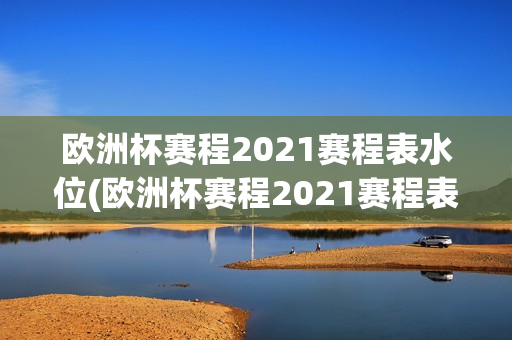 欧洲杯赛程2021赛程表水位(欧洲杯赛程2021赛程表